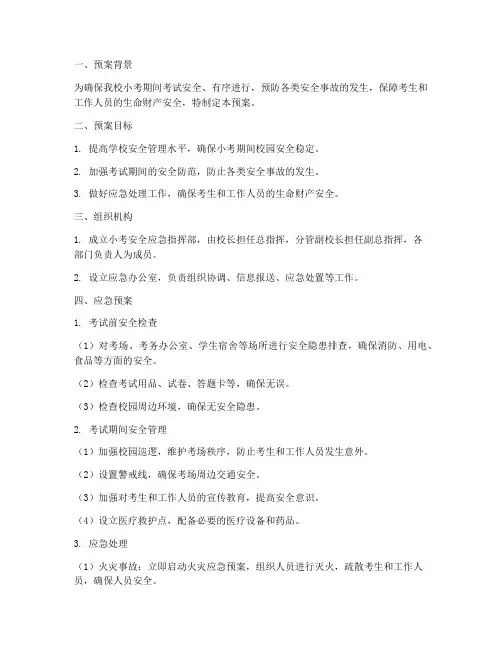 一、预案背景

为确保我校小考期间考试安全、有序进行，预防各类安全事故的发生，保障考生和工作人员的生命财产安全，特制定本预案。

二、预案目标

1. 提高学校安全管理水平，确保小考期间校园安全稳定。

2. 加强考试期间的安全防范，防止各类安全事故的发生。

3. 做好应急处理工作，确保考生和工作人员的生命财产安全。

三、组织机构

1. 成立小考安全应急指挥部，由校长担任总指挥，分管副校长担任副总指挥，各部门负责人为成员。

2. 设立应急办公室，负责组织协调、信息报送、应急处置等工作。

四、应急预案

1. 考试前安全检查

（1）对考场、考务办公室、学生宿舍等场所进行安全隐患排查，确保消防、用电、食品等方面的安全。

（2）检查考试用品、试卷、答题卡等，确保无误。

（3）检查校园周边环境，确保无安全隐患。

2. 考试期间安全管理

（1）加强校园巡逻，维护考场秩序，防止考生和工作人员发生意外。

（2）设置警戒线，确保考场周边交通安全。

（3）加强对考生和工作人员的宣传教育，提高安全意识。

（4）设立医疗救护点，配备必要的医疗设备和药品。

3. 应急处理

（1）火灾事故：立即启动火灾应急预案，组织人员进行灭火，疏散考生和工作人员，确保人员安全。